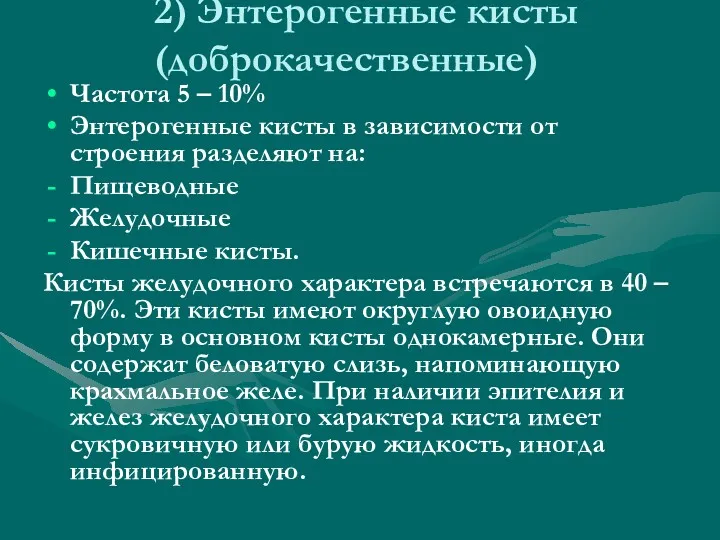 2) Энтерогенные кисты (доброкачественные)

• Частота 5 – 10%
• Энтерогенные кисты в зависимости от строения разделяют на:
- Пищеводные
- Желудочные
- Кишечные кисты.

Кисты желудочного характера встречаются в 40 – 70%. Эти кисты имеют округлую овоидную форму в основном кисты однокамерные. Они содержат беловатую слизь, напоминающую крахмальное желе. При наличии эпителия и желез желудочного характера киста имеет сукровичную или бурую жидкость, иногда инфицированную.